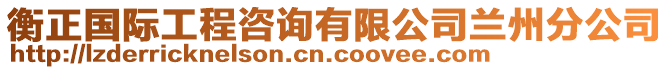 衡正国际工程咨询有限公司兰州分公司
http://lzderricknelson.cn.coovee.com